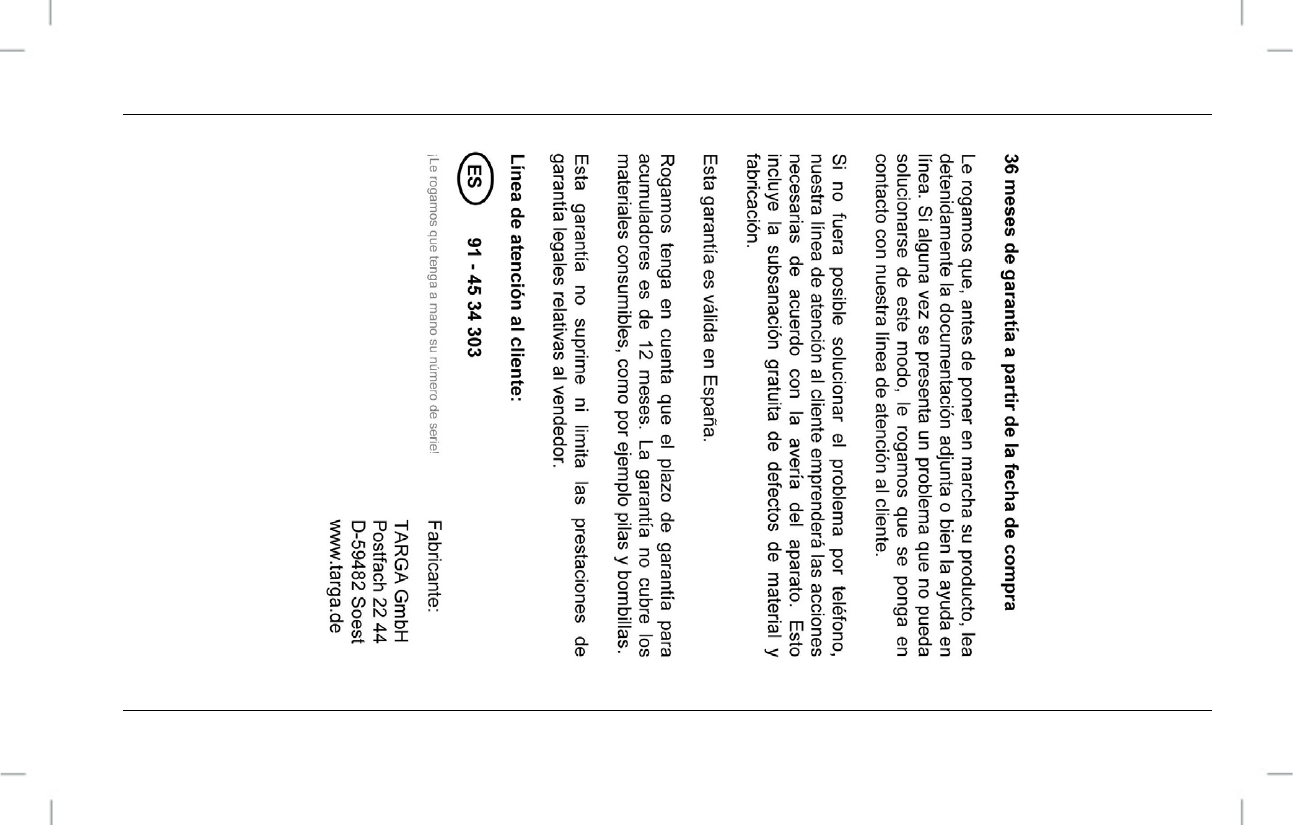 36 meses de garantía a partir de la fecha de compra

Le rogamos que, antes de poner en marcha su producto, lea detenidamente la documentación adjunta o bien la ayuda en línea. Si alguna vez se presenta un problema que no pueda solucionarse de este modo, le rogamos que se ponga en contacto con nuestra línea de atención al cliente.

Si no fuera posible solucionar el problema por teléfono, nuestra línea de atención al cliente emprenderá las acciones necesarias de acuerdo con la avería del aparato. Esto incluye la subsanación gratuita de defectos de material y fabricación.

Esta garantía es válida en España.

Rogamos tenga en cuenta que el plazo de garantía para acumuladores es de 12 meses. La garantía no cubre los materiales consumibles, como por ejemplo pilas y bombillas.

Esta garantía no suprime ni limita las prestaciones de garantía legales relativas al vendedor.

Línea de atención al cliente:

ES 91 - 45 34 303

¡Le rogamos que tenga a mano su número de serie!

Fabricante:

TARGA GmbH
Postfach 22 44
D-59482 Soest
www.targa.de